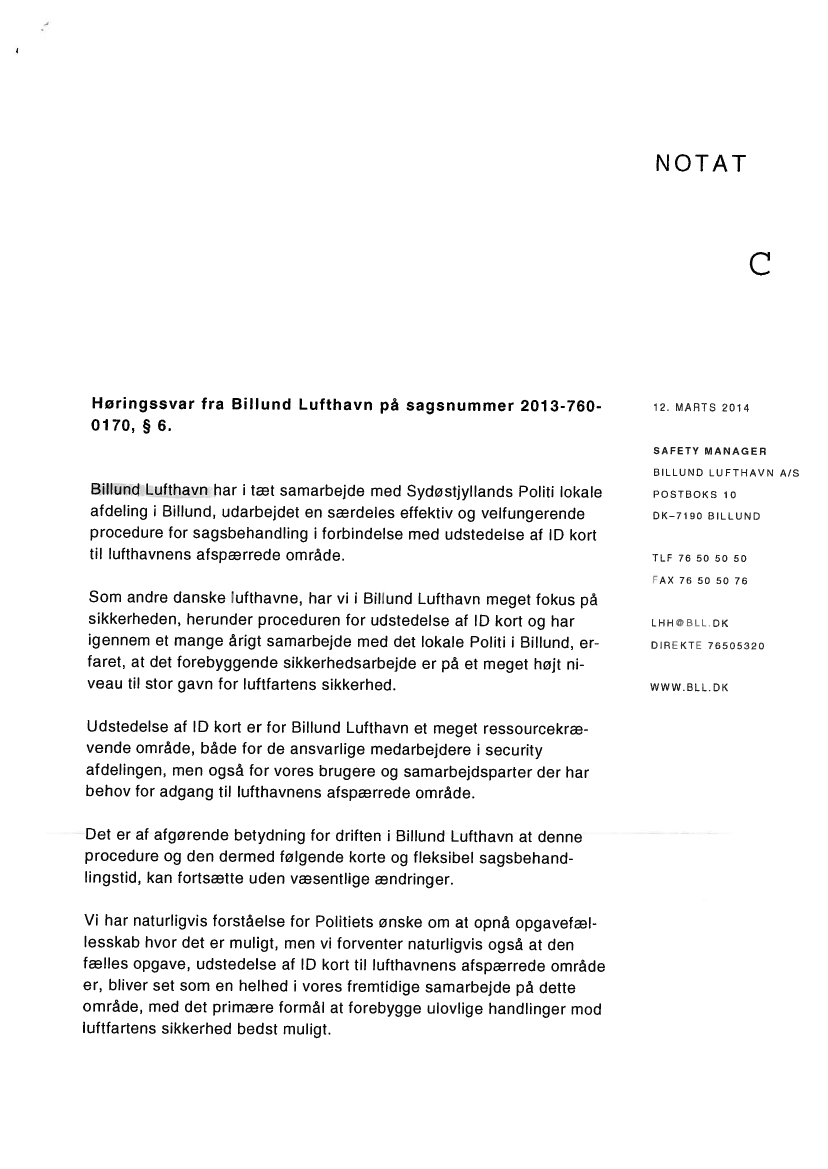 NOTAT

C

Høringssvar fra Billund Lufthavn på sagsnummer 2013-760-0170, § 6.

Billund Lufthavn har i tæt samarbejde med Sydøstjyllands Politi lokale afdeling i Billund, udarbejdet en særdeles effektiv og velfungerende procedure for sagsbehandling i forbindelse med udstedelse af ID kort til lufthavnens afspærrede område.

Som andre danske lufthavne, har vi i Billund Lufthavn meget fokus på sikkerheden, herunder proceduren for udstedelse af ID kort og har igennem et mange årigt samarbejde med det lokale Politi i Billund, erfaret, at det forebyggende sikkerhedsarbejde er på et meget højt niveau til stor gavn for luftfartens sikkerhed.

Udstedelse af ID kort er for Billund Lufthavn et meget ressourcekrævende område, både for de ansvarlige medarbejdere i security afdelingen, men også for vores brugere og samarbejdsparter der har behov for adgang til lufthavnens afspærrede område.

Det er af afgørende betydning for driften i Billund Lufthavn at denne procedure og den dermed følgende korte og fleksibel sagsbehandlingstid, kan fortsætte uden væsentlige ændringer.

Vi har naturligvis forståelse for Politiets ønske om at opnå opgavefællesskab hvor det er muligt, men vi forventer naturligvis også at den fælles opgave, udstedelse af ID kort til lufthavnens afspærrede område er, bliver set som en helhed i vores fremtidige samarbejde på dette område, med det primære formål at forebygge ulovlige handlinger mod luftfartens sikkerhed bedst muligt.

12. MARTS 2014

SAFETY MANAGER
BILLUND LUFTHAVN A/S
POSTBOKS 10
DK-7190 BILLUND

TLF 76 50 50 50
FAX 76 50 50 76

LHH@BLL.DK
DIREKTE 76505320

WWW.BLL.DK